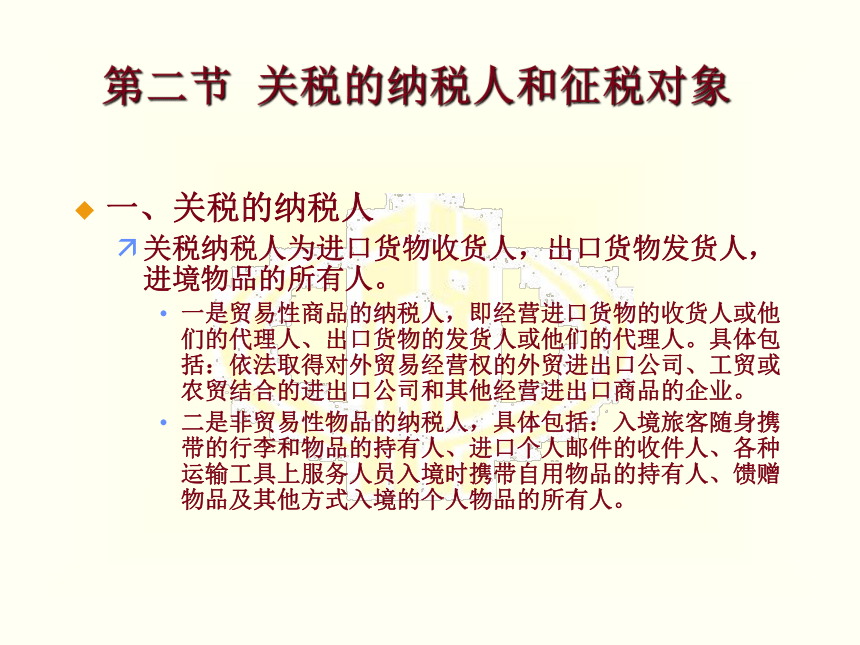 第二节 关税的纳税人和征税对象

一、关税的纳税人

关税纳税人为进口货物收货人，出口货物发货人，进境物品的所有人。

一是贸易性商品的纳税人，即经营进口货物的收货人或他们的代理人、出口货物的发货人或他们的代理人。具体包括：依法取得对外贸易经营权的外贸进出口公司、工贸或农贸结合的进出口公司和其他经营进出口商品的企业。

二是非贸易性物品的纳税人，具体包括：入境旅客随身携带的行李和物品的持有人、进口个人邮件的收件人、各种运输工具上服务人员入境时携带自用物品的持有人、馈赠物品及其他方式入境的个人物品的所有人。